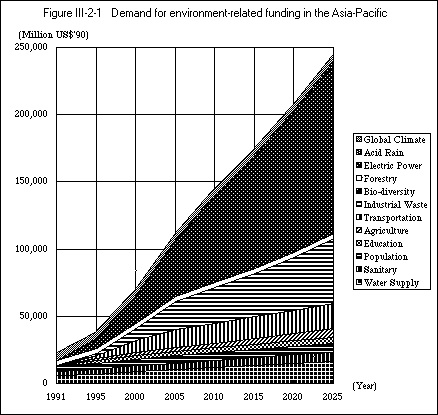 Figure III-2-1 Demand for environment-related funding in the Asia-Pacific

(Million US$'90)

250,000
200,000
150,000
100,000
50,000
0

1991 1995 2000 2005 2010 2015 2020 2025

(Year)

Global Climate
Acid Rain
Electric Power
Forestry
Bio-diversity
Industrial Waste
Transportation
Agriculture
Education
Population
Sanitary
Water Supply